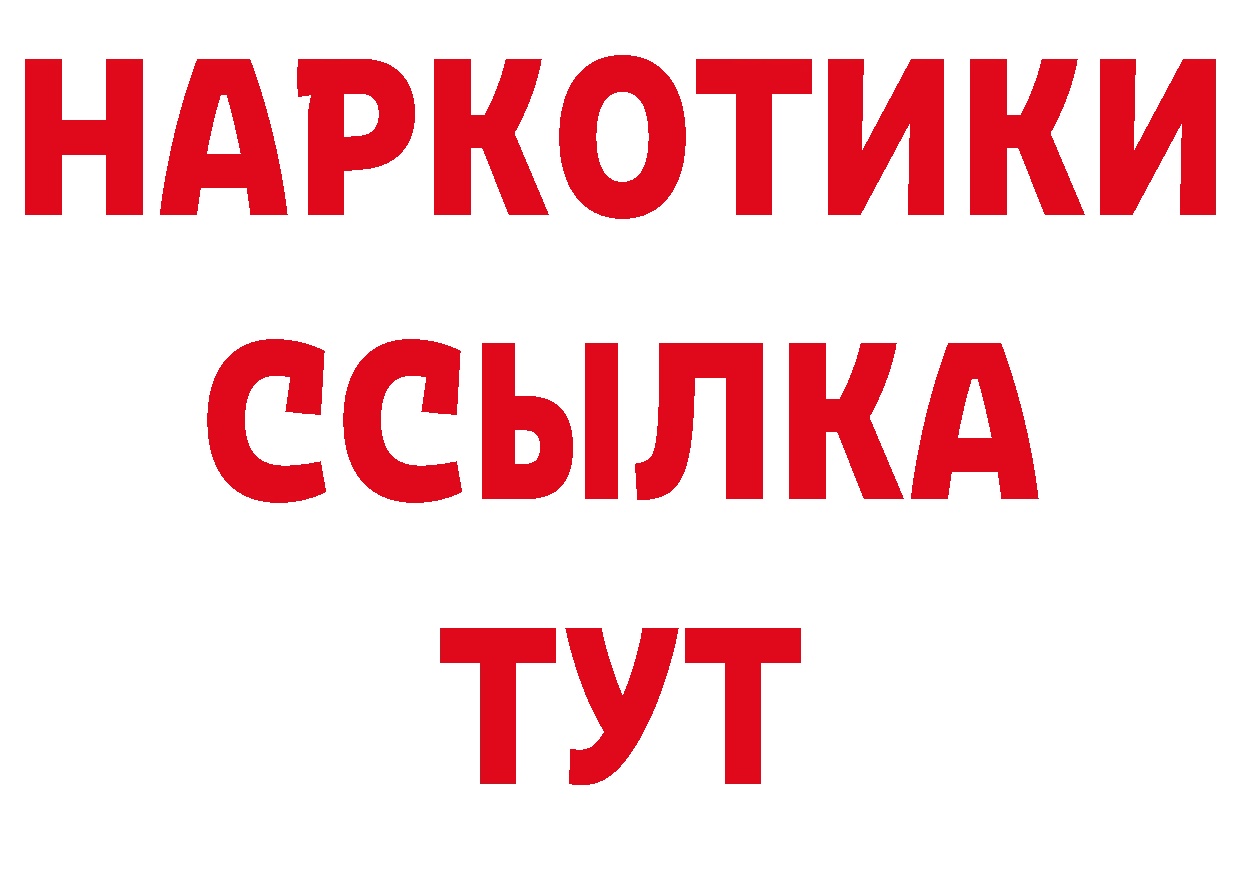 НАРКОТИКИ ССЫЛКА ТУТ